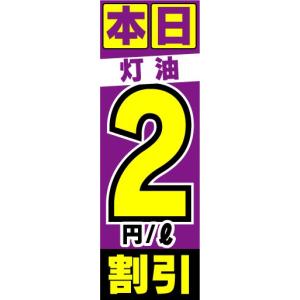 本日
灯油
2
円/ℓ
割引